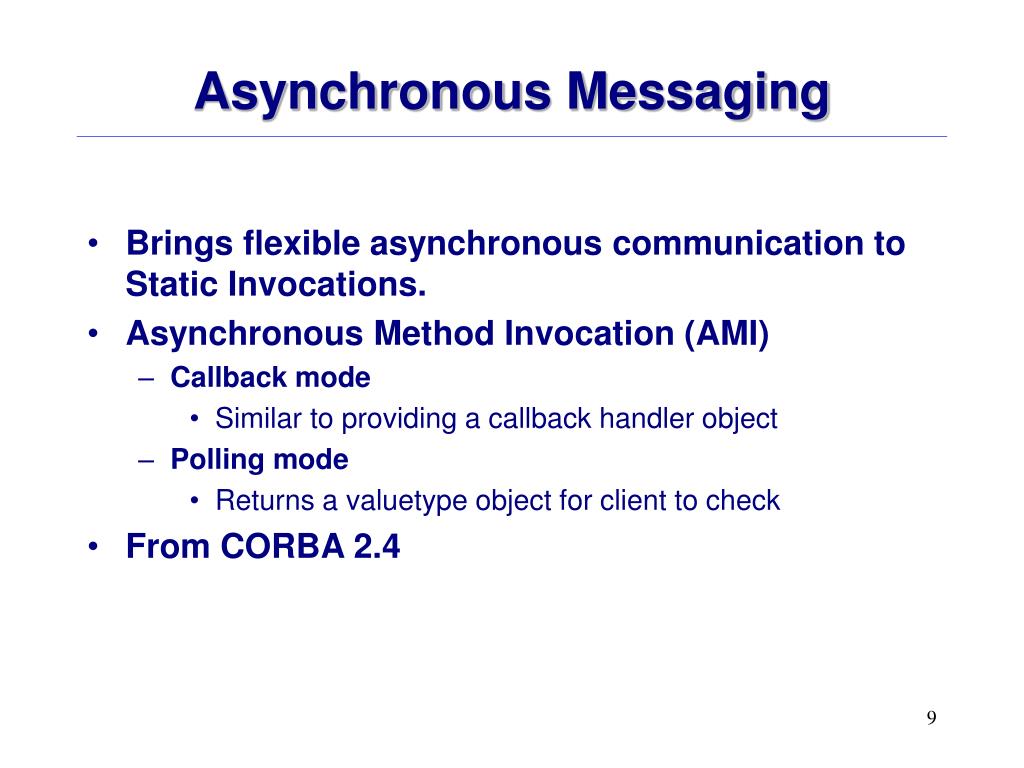 Asynchronous Messaging

• Brings flexible asynchronous communication to Static Invocations.
• Asynchronous Method Invocation (AMI)
– Callback mode
• Similar to providing a callback handler object
– Polling mode
• Returns a valuetype object for client to check
• From CORBA 2.4

9